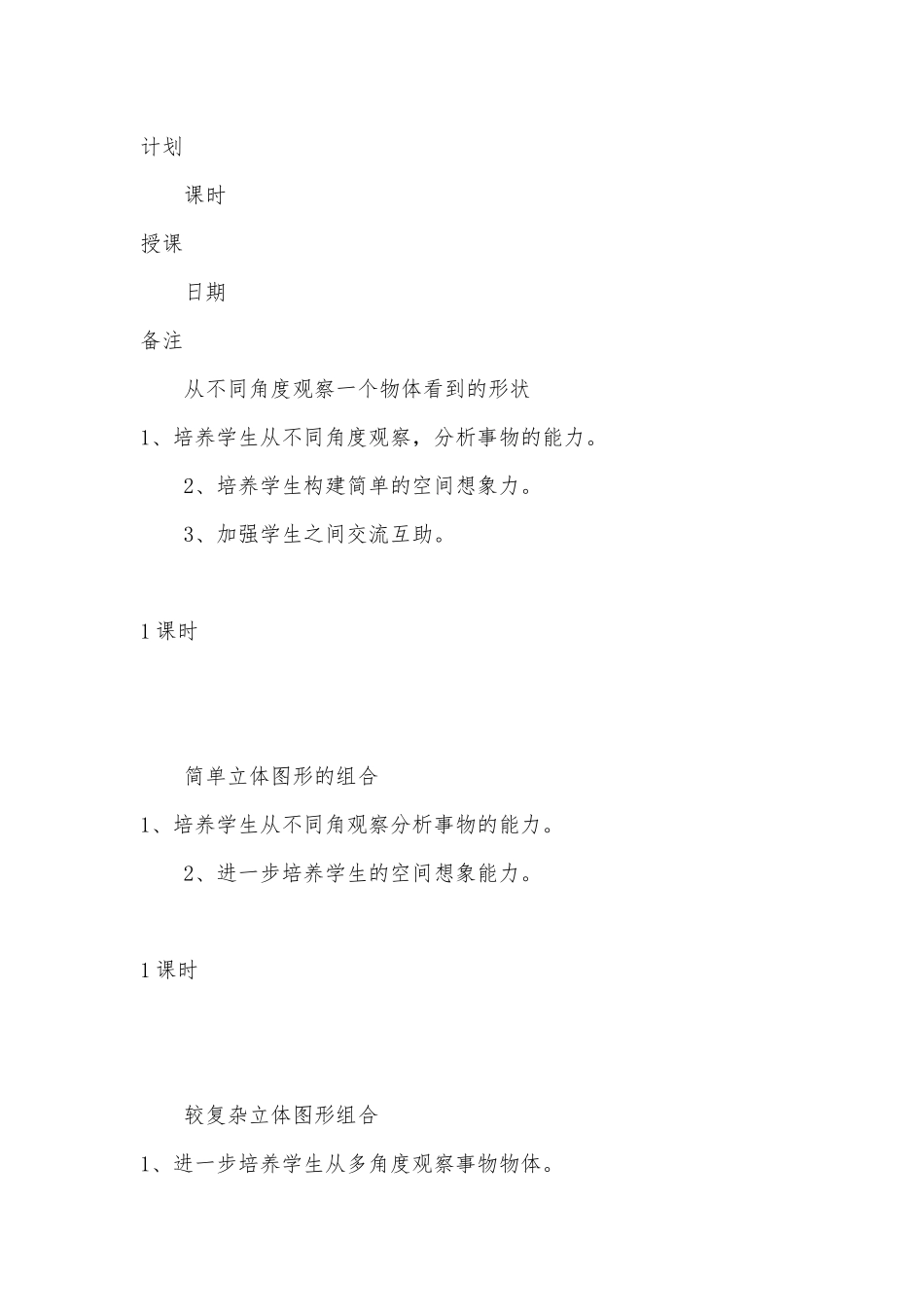 计划

课时

授课

日期

备注

从不同角度观察一个物体看到的形状

1、培养学生从不同角度观察，分析事物的能力。

2、培养学生构建简单的空间想象力。

3、加强学生之间交流互助。

1课时

简单立体图形的组合

1、培养学生从不同角观察分析事物的能力。

2、进一步培养学生的空间想象能力。

1课时

较复杂立体图形组合

1、进一步培养学生从多角度观察事物物体。